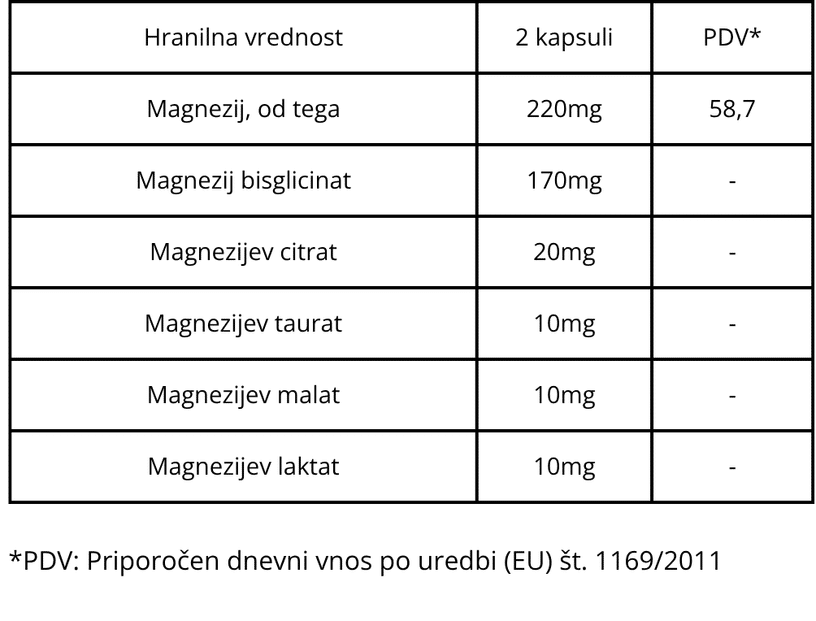 | Hranilna vrednost | 2 kapsuli | PDV* |
|---|---|---|
| Magnezij, od tega | 220mg | 58,7 |
| Magnezij bisglicinat | 170mg | - |
| Magnezijev citrat | 20mg | - |
| Magnezijev taurat | 10mg | - |
| Magnezijev malat | 10mg | - |
| Magnezijev laktat | 10mg | - |

*PDV: Priporočen dnevni vnos po uredbi (EU) št. 1169/2011